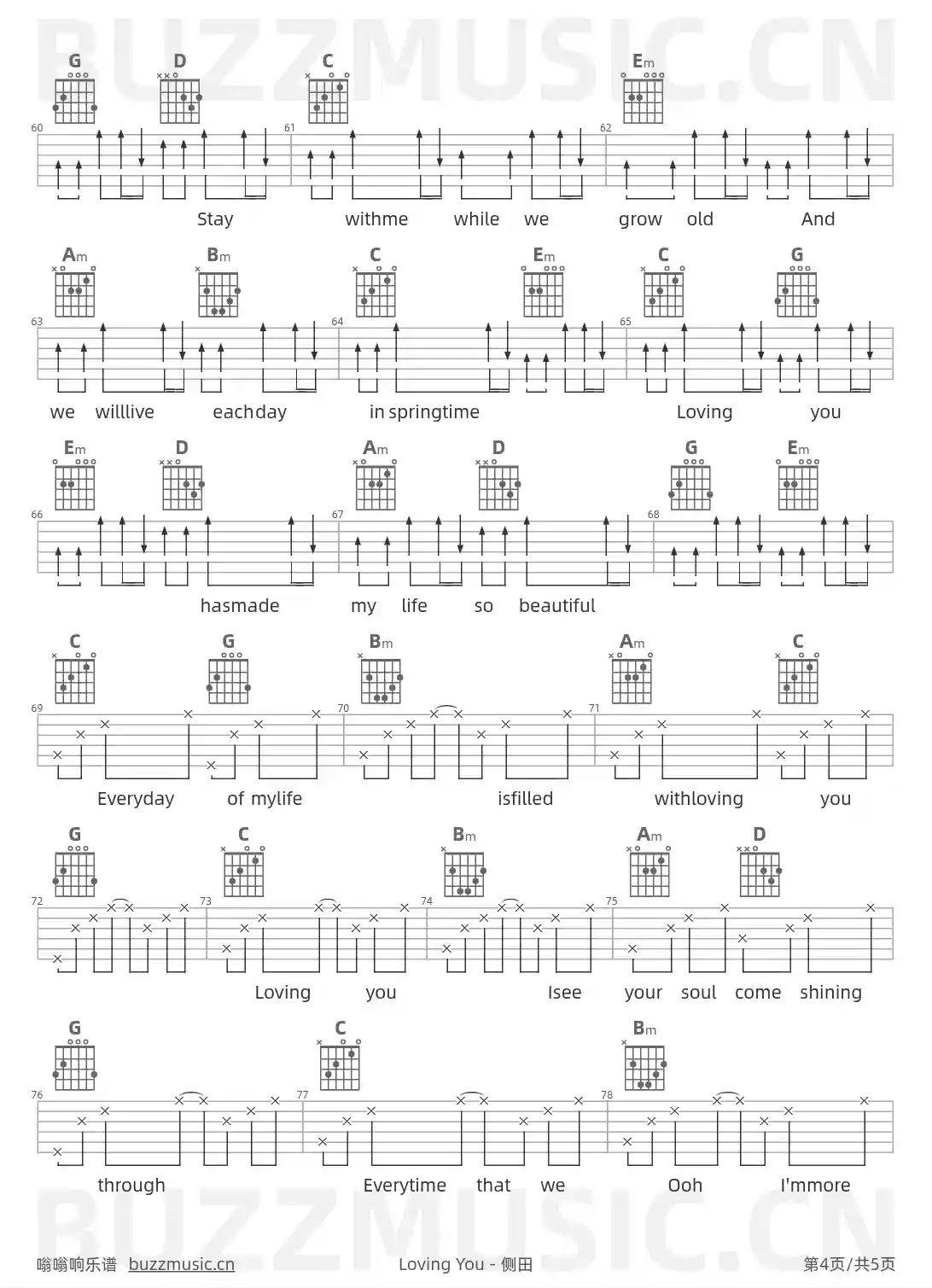 G D C Em

60 61 62

Stay withme while we grow old And

Am Bm C Em C G

63 64 65

we willlive eachday in springtime Loving you

Em D Am D G Em

66 67 68

hasmade my life so beautiful

C G Bm Am C

69 70 71

Everyday of mylife isfilled withloving you

G C Bm Am D

72 73 74 75

Loving you Isee your soul come shining

G C Bm

76 77 78

through Everytime that we Ooh I'mmore

嗡嗡响乐谱 buzzmusic.cn Loving You - 侧田 第4页/共5页

BUZZMUSIC.CN